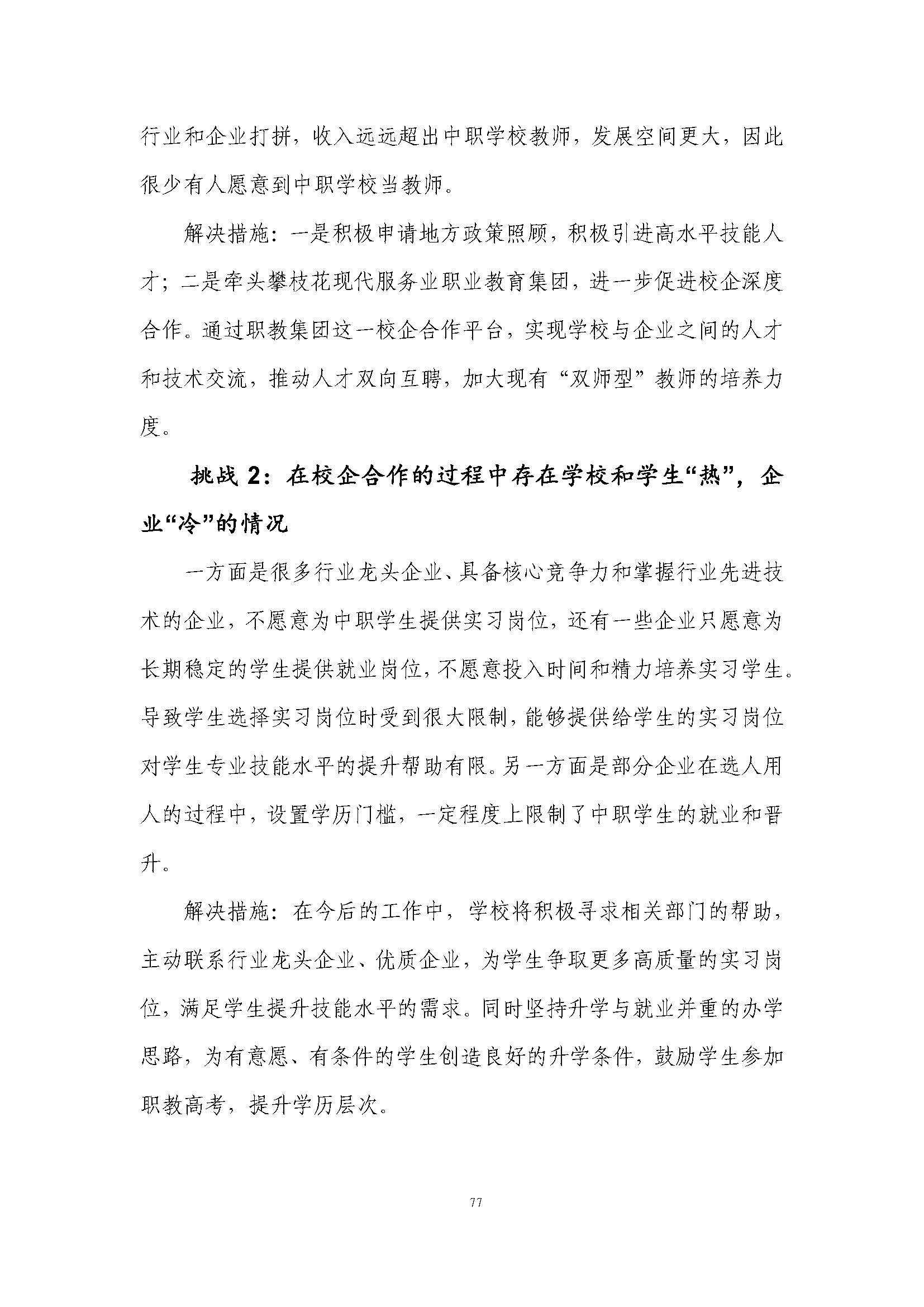 行业和企业打拼，收入远远超出中职学校教师，发展空间更大，因此很少有人愿意到中职学校当教师。

解决措施：一是积极申请地方政策照顾，积极引进高水平技能人才；二是牵头攀枝花现代服务业职业教育集团，进一步促进校企深度合作。通过职教集团这一校企合作平台，实现学校与企业之间的人才和技术交流，推动人才双向互聘，加大现有“双师型”教师的培养力度。

挑战 2：在校企合作的过程中存在学校和学生“热”，企业“冷”的情况

一方面是很多行业龙头企业、具备核心竞争力和掌握行业先进技术的企业，不愿意为中职学生提供实习岗位，还有一些企业只愿意为长期稳定的学生提供就业岗位，不愿意投入时间和精力培养实习学生。导致学生选择实习岗位时受到很大限制，能够提供给学生的实习岗位对学生专业技能水平的提升帮助有限。另一方面是部分企业在选人用人的过程中，设置学历门槛，一定程度上限制了中职学生的就业和晋升。

解决措施：在今后的工作中，学校将积极寻求相关部门的帮助，主动联系行业龙头企业、优质企业，为学生争取更多高质量的实习岗位，满足学生提升技能水平的需求。同时坚持升学与就业并重的办学思路，为有意愿、有条件的学生创造良好的升学条件，鼓励学生参加职教高考，提升学历层次。

77